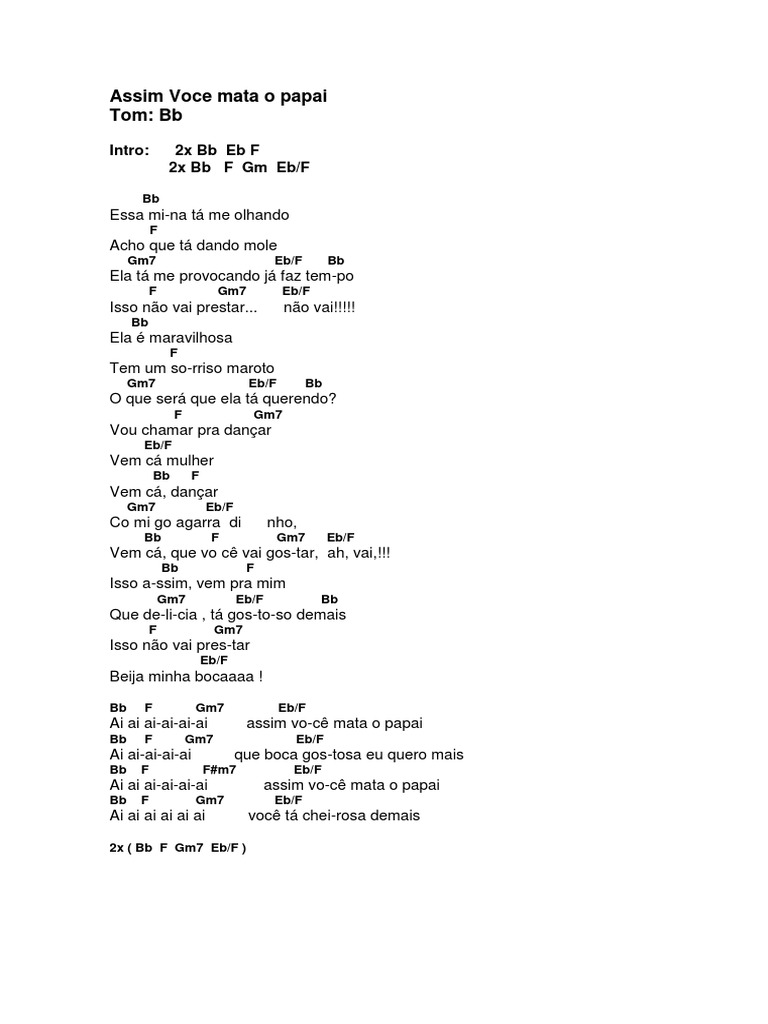 Assim Voce mata o papai
Tom: Bb

Intro: 2x Bb Eb F
2x Bb F Gm Eb/F

Bb
Essa mi-na tá me olhando
F
Acho que tá dando mole
Gm7 Eb/F Bb
Ela tá me provocando já faz tem-po
F Gm7 Eb/F
Isso não vai prestar... não vai!!!!!
Bb
Ela é maravilhosa
F
Tem um so-rriso maroto
Gm7 Eb/F Bb
O que será que ela tá querendo?
F Gm7
Vou chamar pra dançar
Eb/F
Vem cá mulher
Bb F
Vem cá, dançar
Gm7 Eb/F
Co mi go agarra di nho,
Bb F Gm7 Eb/F
Vem cá, que vo cê vai gos-tar, ah, vai,!!!
Bb F
Isso a-ssim, vem pra mim
Gm7 Eb/F Bb
Que de-li-cia , tá gos-to-so demais
F Gm7
Isso não vai pres-tar
Eb/F
Beija minha bocaaaa !

Bb F Gm7 Eb/F
Ai ai ai-ai-ai-ai assim vo-cê mata o papai
Bb F Gm7 Eb/F
Ai ai-ai-ai-ai que boca gos-tosa eu quero mais
Bb F F#m7 Eb/F
Ai ai ai-ai-ai-ai assim vo-cê mata o papai
Bb F Gm7 Eb/F
Ai ai ai ai ai ai você tá chei-rosa demais

2x ( Bb F Gm7 Eb/F )